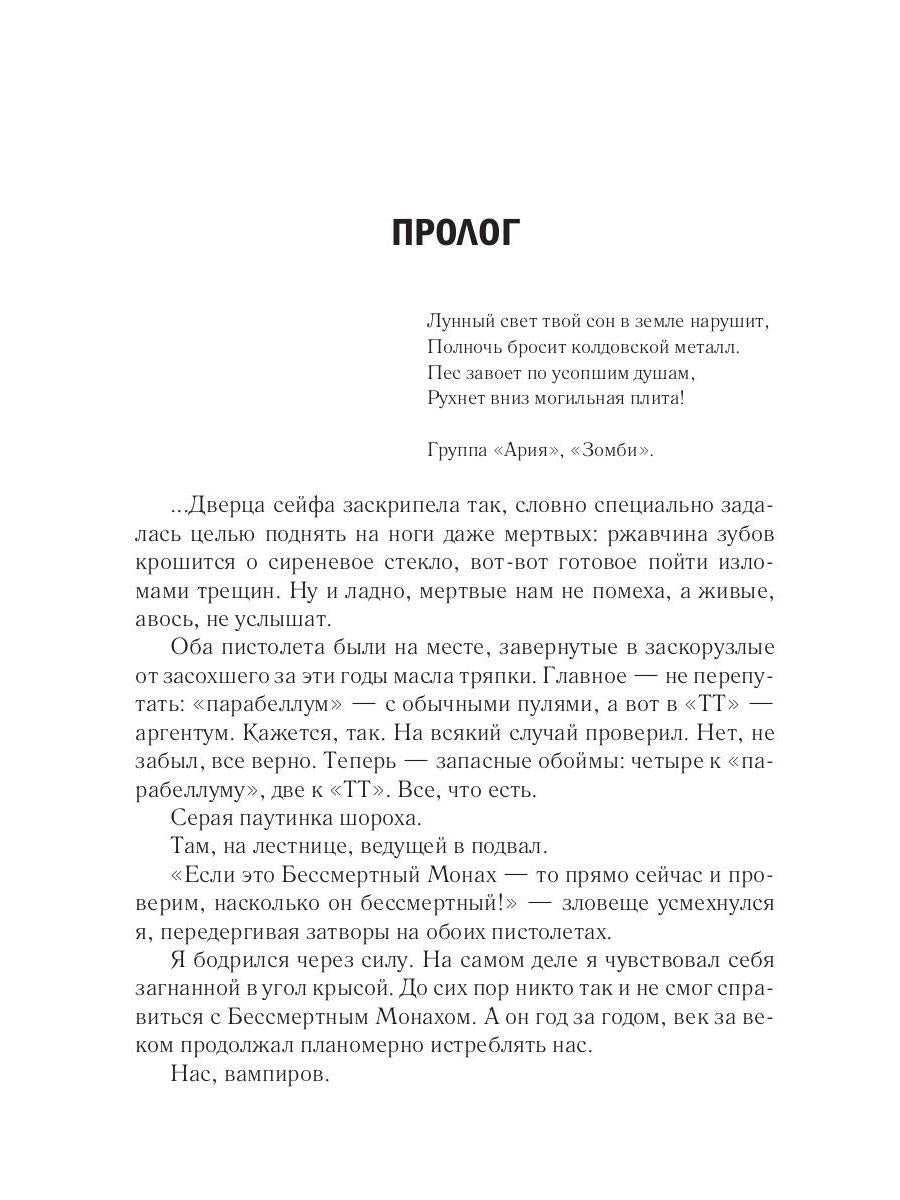 ПРОЛОГ

Лунный свет твой сон в земле нарушит,
Полночь бросит колдовской металл.
Пес завоет по усопшим душам,
Рухнет вниз могильная плита!

Группа «Ария», «Зомби».

...Дверца сейфа заскрипела так, словно специально задалась целью поднять на ноги даже мертвых: ржавчина зубов крошится о сиреневое стекло, вот-вот готовое пойти изломами трещин. Ну и ладно, мертвые нам не помеха, а живые, авось, не услышат.

Оба пистолета были на месте, завернутые в заскорузлые от засохшего за эти годы масла тряпки. Главное — не перепутать: «парабеллум» — с обычными пулями, а вот в «ТТ» — аргентум. Кажется, так. На всякий случай проверил. Нет, не забыл, все верно. Теперь — запасные обоймы: четыре к «парабеллуму», две к «ТТ». Все, что есть.

Серая паутинка шороха.

Там, на лестнице, ведущей в подвал.

«Если это Бессмертный Монах — то прямо сейчас и проверим, насколько он бессмертный!» — зловеще усмехнулся я, передергивая затворы на обоих пистолетах.

Я бодрился через силу. На самом деле я чувствовал себя загнанной в угол крысой. До сих пор никто так и не смог справиться с Бессмертным Монахом. А он год за годом, век за веком продолжал планомерно истреблять нас.

Нас, вампиров.